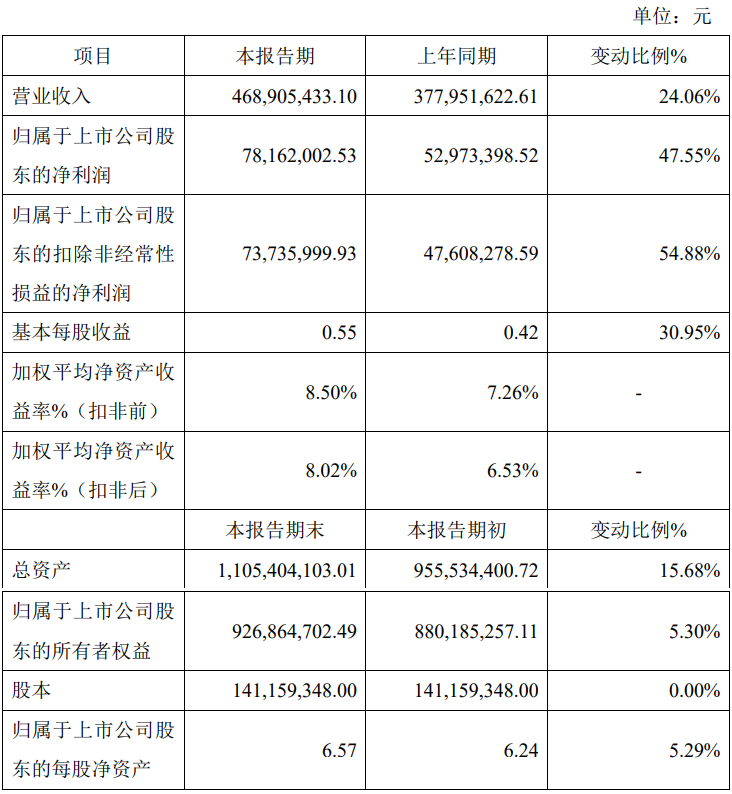 单位：元

| 项目 | 本报告期 | 上年同期 | 变动比例% |
|---|---|---|---|
| 营业收入 | 468,905,433.10 | 377,951,622.61 | 24.06% |
| 归属于上市公司股东的净利润 | 78,162,002.53 | 52,973,398.52 | 47.55% |
| 归属于上市公司股东的扣除非经常性损益的净利润 | 73,735,999.93 | 47,608,278.59 | 54.88% |
| 基本每股收益 | 0.55 | 0.42 | 30.95% |
| 加权平均净资产收益率%（扣非前） | 8.50% | 7.26% | - |
| 加权平均净资产收益率%（扣非后） | 8.02% | 6.53% | - |
|  | 本报告期末 | 本报告期初 | 变动比例% |
| 总资产 | 1,105,404,103.01 | 955,534,400.72 | 15.68% |
| 归属于上市公司股东的所有者权益 | 926,864,702.49 | 880,185,257.11 | 5.30% |
| 股本 | 141,159,348.00 | 141,159,348.00 | 0.00% |
| 归属于上市公司股东的每股净资产 | 6.57 | 6.24 | 5.29% |